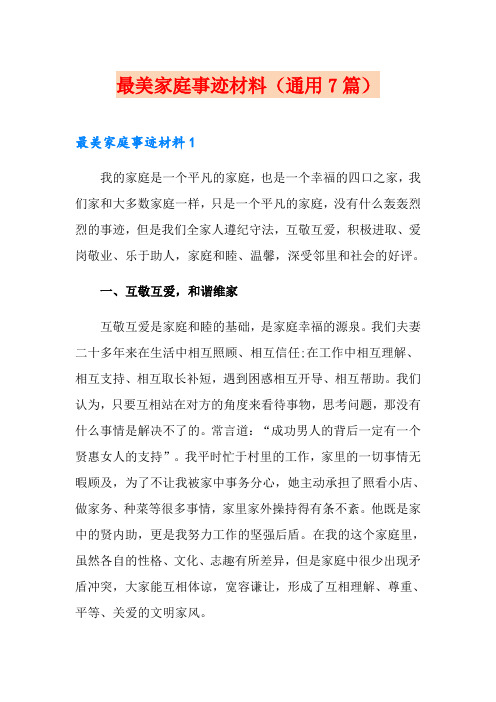 最美家庭事迹材料（通用7篇）

最美家庭事迹材料1

我的家庭是一个平凡的家庭，也是一个幸福的四口之家，我们家和大多数家庭一样，只是一个平凡的家庭，没有什么轰轰烈烈的事迹，但是我们全家人遵纪守法，互敬互爱，积极进取、爱岗敬业、乐于助人，家庭和睦、温馨，深受邻里和社会的好评。

一、互敬互爱，和谐维家

互敬互爱是家庭和睦的基础，是家庭幸福的源泉。我们夫妻二十多年来在生活中相互照顾、相互信任;在工作中相互理解、相互支持、相互取长补短，遇到困惑相互开导、相互帮助。我们认为，只要互相站在对方的角度来看待事物，思考问题，那没有什么事情是解决不了的。常言道：“成功男人的背后一定有一个贤惠女人的支持”。我平时忙于村里的工作，家里的一切事情无暇顾及，为了不让我被家中事务分心，她主动承担了照看小店、做家务、种菜等很多事情，家里家外操持得有条不紊。他既是家中的贤内助，更是我努力工作的坚强后盾。在我的这个家庭里，虽然各自的性格、文化、志趣有所差异，但是家庭中很少出现矛盾冲突，大家能互相体谅，宽容谦让，形成了互相理解、尊重、平等、关爱的文明家风。